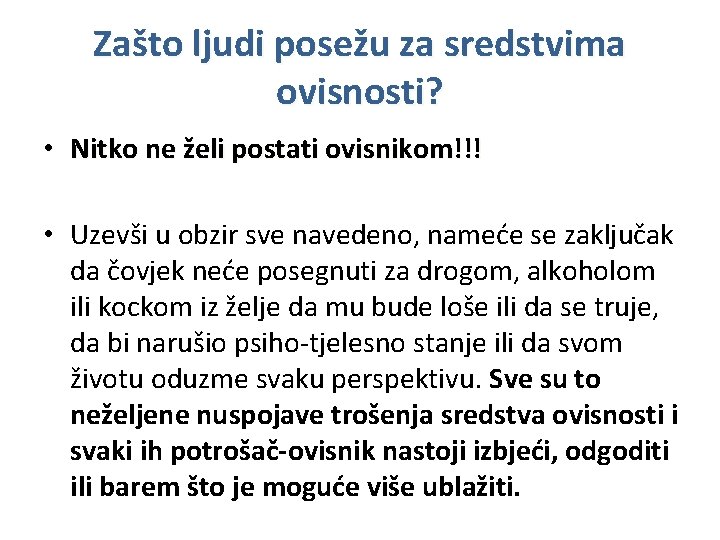 Zašto ljudi posežu za sredstvima ovisnosti?

• Nitko ne želi postati ovisnikom!!!

• Uzevši u obzir sve navedeno, nameće se zaključak da čovjek neće posegnuti za drogom, alkoholom ili kockom iz želje da mu bude loše ili da se truje, da bi narušio psiho-tjelesno stanje ili da svom životu oduzme svaku perspektivu. Sve su to neželjene nuspojave trošenja sredstva ovisnosti i svaki ih potrošač-ovisnik nastoji izbjeći, odgoditi ili barem što je moguće više ublažiti.